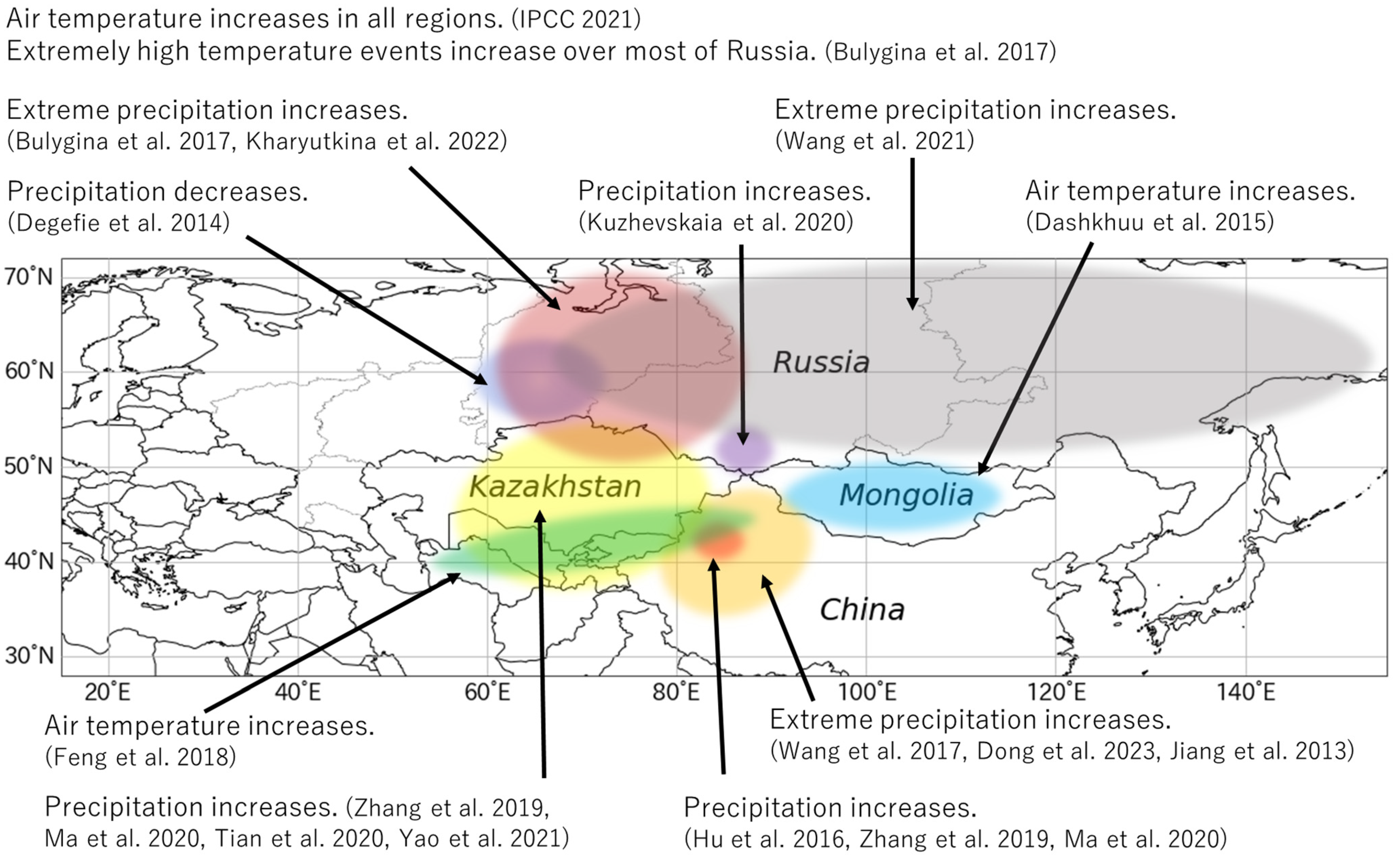 Air temperature increases in all regions. (IPCC 2021)
Extremely high temperature events increase over most of Russia. (Bulygina et al. 2017)

Extreme precipitation increases.
(Bulygina et al. 2017, Kharyutkina et al. 2022)

Extreme precipitation increases.
(Wang et al. 2021)

Precipitation decreases.
(Degefie et al. 2014)

Precipitation increases.
(Kuzhevskaia et al. 2020)

Air temperature increases.
(Dashkhuu et al. 2015)

70°N
60°N
50°N
40°N
30°N

Russia

Kazakhstan

Mongolia

China

20°E 40°E 60°E 80°E 100°E 120°E 140°E

Air temperature increases.
(Feng et al. 2018)

Extreme precipitation increases.
(Wang et al. 2017, Dong et al. 2023, Jiang et al. 2013)

Precipitation increases. (Zhang et al. 2019, Ma et al. 2020, Tian et al. 2020, Yao et al. 2021)

Precipitation increases.
(Hu et al. 2016, Zhang et al. 2019, Ma et al. 2020)